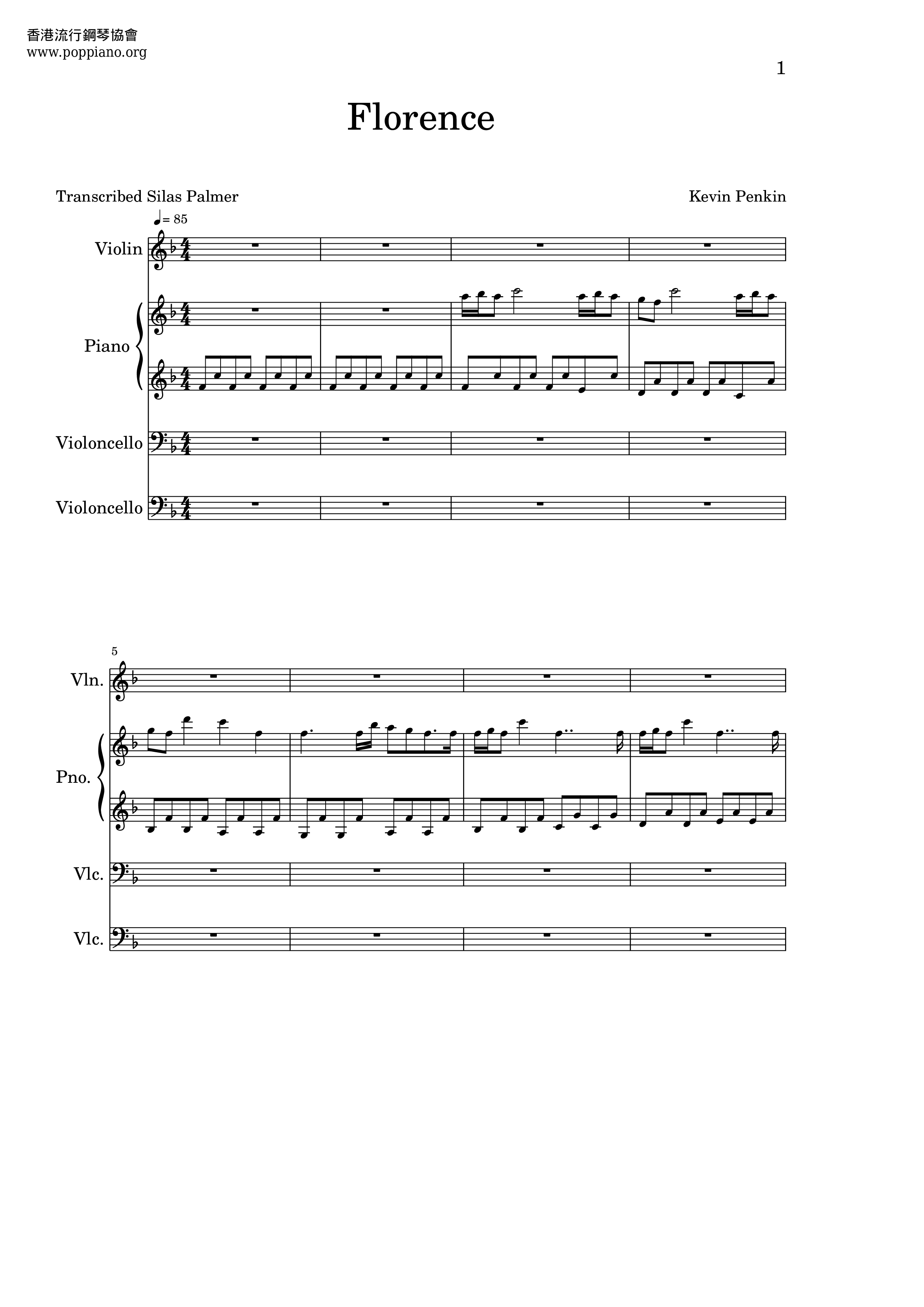 香港流行鋼琴協會
www.poppiano.org

1

Florence

Transcribed Silas Palmer

Kevin Penkin

♩= 85

Violin

Piano

Violoncello

Violoncello

5

Vln.

Pno.

Vlc.

Vlc.